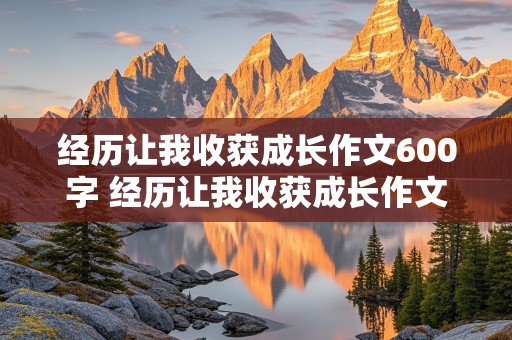 经历让我收获成长作文600字 经历让我收获成长作文